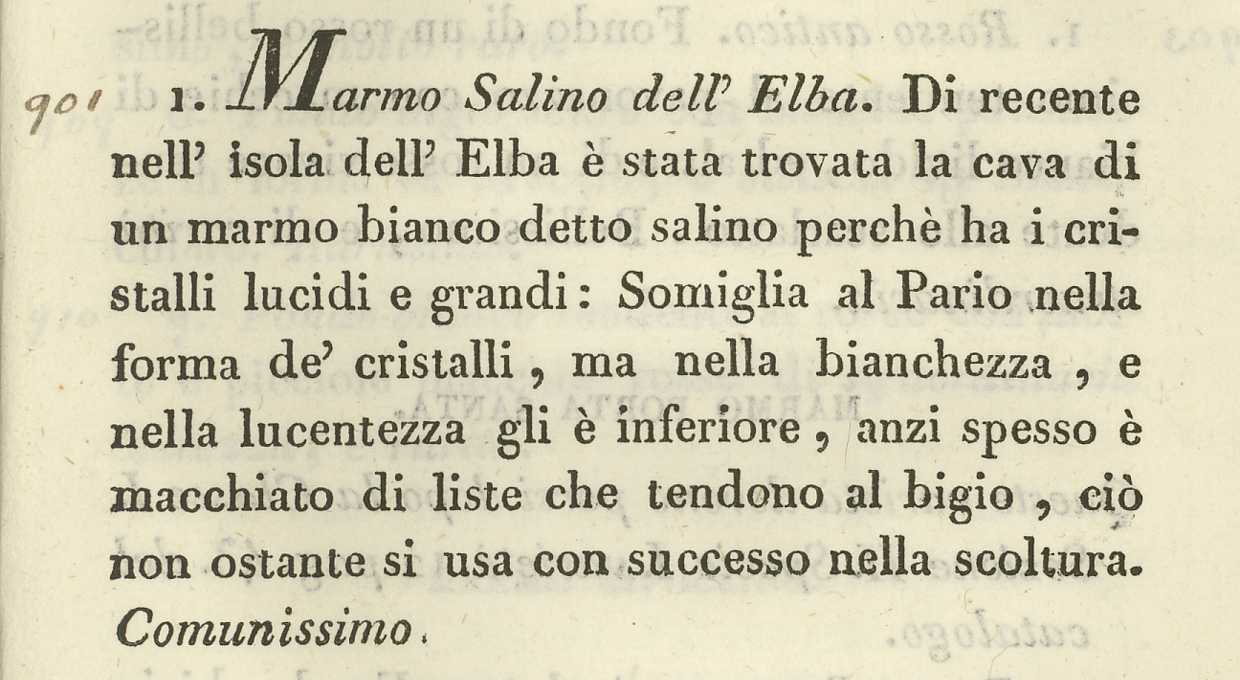 901 1. Marmo Salino dell' Elba. Di recente nell' isola dell' Elba è stata trovata la cava di un marmo bianco detto salino perchè ha i cristalli lucidi e grandi: Somiglia al Pario nella forma de' cristalli, ma nella bianchezza, e nella lucentezza gli è inferiore, anzi spesso è macchiato di liste che tendono al bigio, ciò non ostante si usa con successo nella scoltura. Comunissimo.